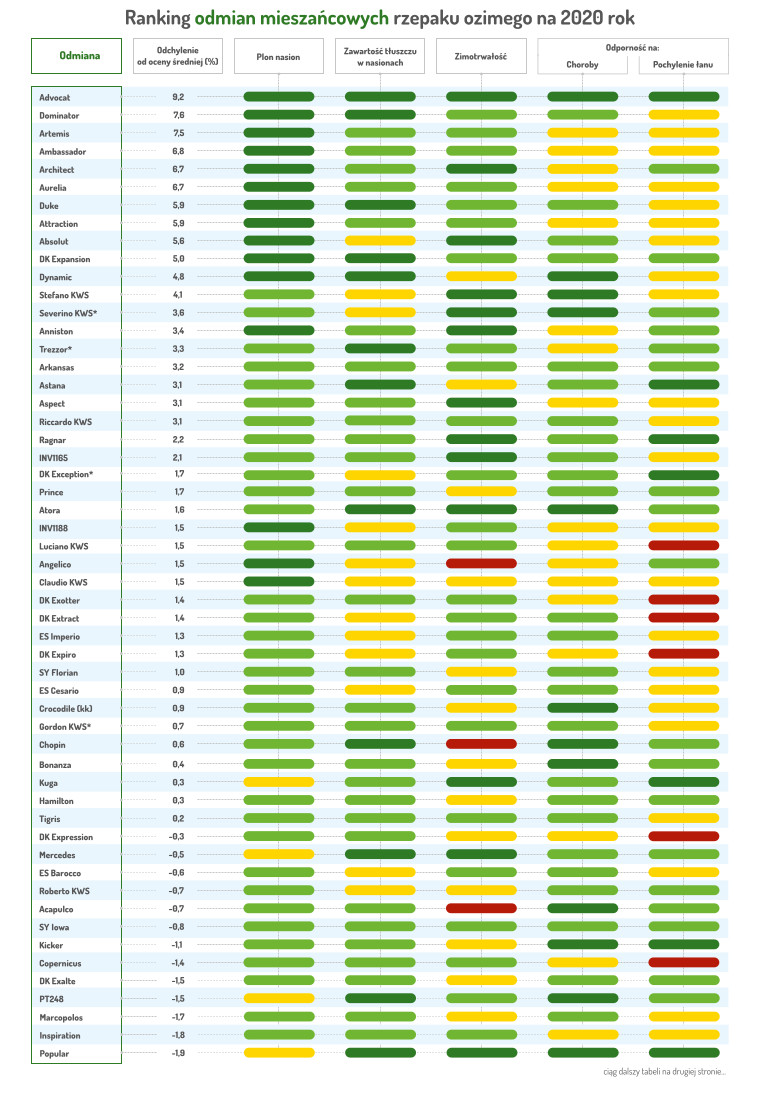 Ranking odmian mieszańcowych rzepaku ozimego na 2020 rok

| Odmiana | Odchylenie od oceny średniej (%) | Plon nasion | Zawartość tłuszczu w nasionach | Zimotrwałość | Odporność na: Choroby | Odporność na: Pochylenie łanu |
|---|---|---|---|---|---|---|
| Advocat | 9,2 | | | | | |
| Dominator | 7,6 | | | | | |
| Artemis | 7,5 | | | | | |
| Ambassador | 6,8 | | | | | |
| Architect | 6,7 | | | | | |
| Aurelia | 6,7 | | | | | |
| Duke | 5,9 | | | | | |
| Attraction | 5,9 | | | | | |
| Absolut | 5,6 | | | | | |
| DK Expansion | 5,0 | | | | | |
| Dynamic | 4,8 | | | | | |
| Stefano KWS | 4,1 | | | | | |
| Severino KWS* | 3,6 | | | | | |
| Anniston | 3,4 | | | | | |
| Trezzor* | 3,3 | | | | | |
| Arkansas | 3,2 | | | | | |
| Astana | 3,1 | | | | | |
| Aspect | 3,1 | | | | | |
| Riccardo KWS | 3,1 | | | | | |
| Ragnar | 2,2 | | | | | |
| INV1165 | 2,1 | | | | | |
| DK Exception* | 1,7 | | | | | |
| Prince | 1,7 | | | | | |
| Atora | 1,6 | | | | | |
| INV1188 | 1,5 | | | | | |
| Luciano KWS | 1,5 | | | | | |
| Angelico | 1,5 | | | | | |
| Claudio KWS | 1,5 | | | | | |
| DK Exotter | 1,4 | | | | | |
| DK Extract | 1,4 | | | | | |
| ES Imperio | 1,3 | | | | | |
| DK Expiro | 1,3 | | | | | |
| SY Florian | 1,0 | | | | | |
| ES Cesario | 0,9 | | | | | |
| Crocodile (kk) | 0,9 | | | | | |
| Gordon KWS* | 0,7 | | | | | |
| Chopin | 0,6 | | | | | |
| Bonanza | 0,4 | | | | | |
| Kuga | 0,3 | | | | | |
| Hamilton | 0,3 | | | | | |
| Tigris | 0,2 | | | | | |
| DK Expression | -0,3 | | | | | |
| Mercedes | -0,5 | | | | | |
| ES Barocco | -0,6 | | | | | |
| Roberto KWS | -0,7 | | | | | |
| Acapulco | -0,7 | | | | | |
| SY Iowa | -0,8 | | | | | |
| Kicker | -1,1 | | | | | |
| Copernicus | -1,4 | | | | | |
| DK Exalte | -1,5 | | | | | |
| PT248 | -1,5 | | | | | |
| Marcopolos | -1,7 | | | | | |
| Inspiration | -1,8 | | | | | |
| Popular | -1,9 | | | | | |

ciąg dalszy tabeli na drugiej stronie...